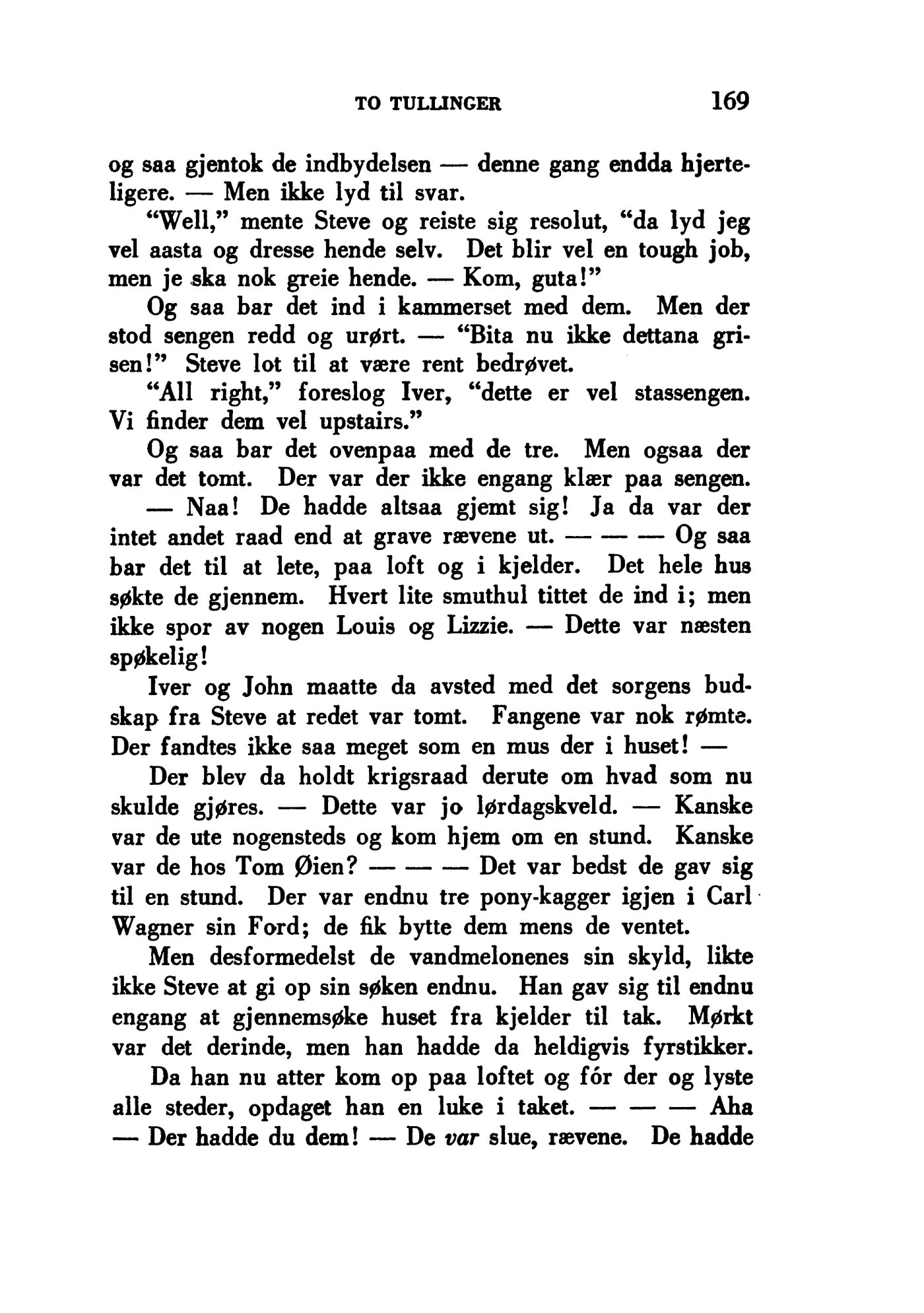 TO TULLINGER 169

og saa gjentok de indbydelsen — denne gang endda hjerteligere. — Men ikke lyd til svar.

"Well," mente Steve og reiste sig resolut, "da lyd jeg vel aasta og dresse hende selv. Det blir vel en tough job, men je ska nok greie hende. — Kom, guta!"

Og saa bar det ind i kammerset med dem. Men der stod sengen redd og urørt. — "Bita nu ikke dettana grisen!" Steve lot til at være rent bedrøvet.

"All right," foreslog Iver, "dette er vel stassengen. Vi finder dem vel upstairs."

Og saa bar det ovenpaa med de tre. Men ogsaa der var det tomt. Der var der ikke engang klær paa sengen.

— Naa! De hadde altsaa gjemt sig! Ja da var der intet andet raad end at grave rævene ut. — — — Og saa bar det til at lete, paa loft og i kjelder. Det hele hus søkte de gjennem. Hvert lite smuthul tittet de ind i; men ikke spor av nogen Louis og Lizzie. — Dette var næsten spøkelig!

Iver og John maatte da avsted med det sorgens budskap fra Steve at redet var tomt. Fangene var nok rømte. Der fandtes ikke saa meget som en mus der i huset! —

Der blev da holdt krigsraad derute om hvad som nu skulde gjøres. — Dette var jo lørdagskveld. — Kanske var de ute nogensteds og kom hjem om en stund. Kanske var de hos Tom Øien? — — — Det var bedst de gav sig til en stund. Der var endnu tre pony-kagger igjen i Carl Wagner sin Ford; de fik bytte dem mens de ventet.

Men desformedelst de vandmelonenes sin skyld, likte ikke Steve at gi op sin søken endnu. Han gav sig til endnu engang at gjennemsøke huset fra kjelder til tak. Mørkt var det derinde, men han hadde da heldigvis fyrstikker.

Da han nu atter kom op paa loftet og fór der og lyste alle steder, opdaget han en luke i taket. — — — Aha — Der hadde du dem! — De var slue, rævene. De hadde